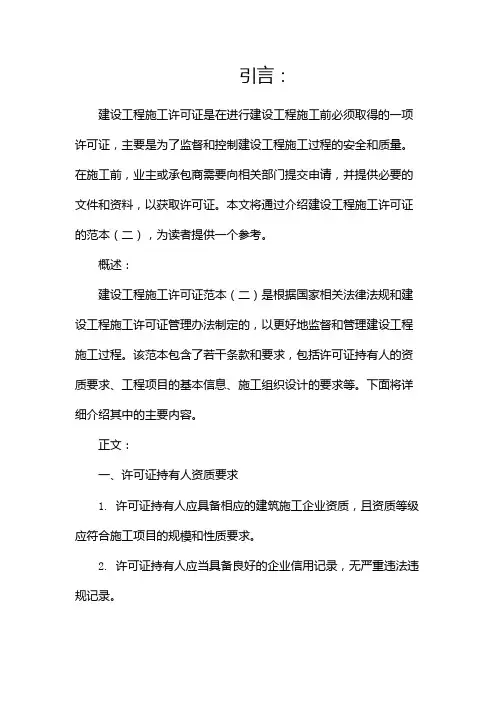 引言：

建设工程施工许可证是在进行建设工程施工前必须取得的一项许可证，主要是为了监督和控制建设工程施工过程的安全和质量。在施工前，业主或承包商需要向相关部门提交申请，并提供必要的文件和资料，以获取许可证。本文将通过介绍建设工程施工许可证的范本（二），为读者提供一个参考。

概述：

建设工程施工许可证范本（二）是根据国家相关法律法规和建设工程施工许可证管理办法制定的，以更好地监督和管理建设工程施工过程。该范本包含了若干条款和要求，包括许可证持有人的资质要求、工程项目的基本信息、施工组织设计的要求等。下面将详细介绍其中的主要内容。

正文：

一、许可证持有人资质要求

1. 许可证持有人应具备相应的建筑施工企业资质，且资质等级应符合施工项目的规模和性质要求。

2. 许可证持有人应当具备良好的企业信用记录，无严重违法违规记录。